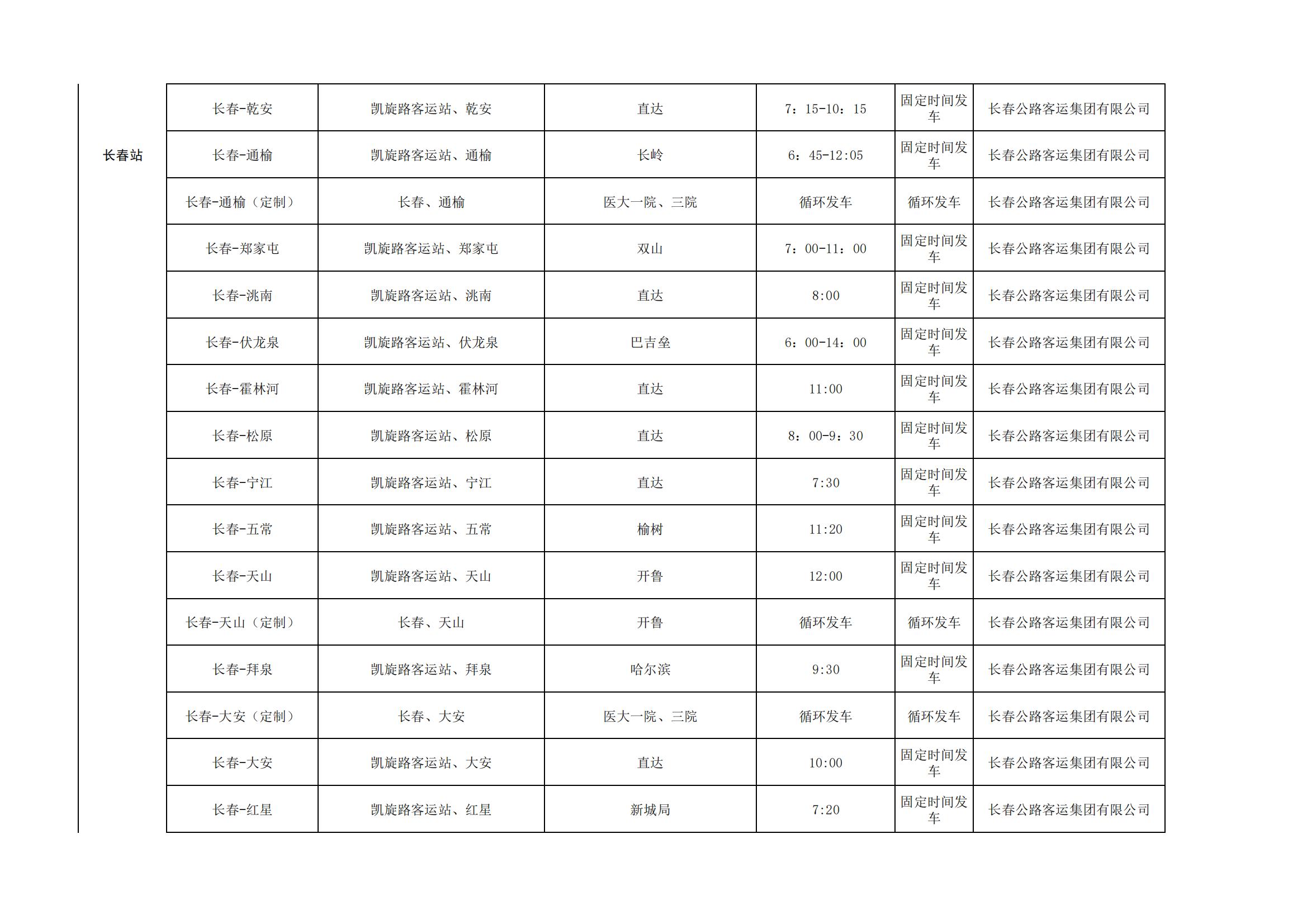 | 长春站 | 长春-乾安 | 凯旋路客运站、乾安 | 直达 | 7：15-10：15 | 固定时间发车 | 长春公路客运集团有限公司 |
|---|---|---|---|---|---|---|
| | 长春-通榆 | 凯旋路客运站、通榆 | 长岭 | 6：45-12:05 | 固定时间发车 | 长春公路客运集团有限公司 |
| | 长春-通榆（定制） | 长春、通榆 | 医大一院、三院 | 循环发车 | 循环发车 | 长春公路客运集团有限公司 |
| | 长春-郑家屯 | 凯旋路客运站、郑家屯 | 双山 | 7：00-11：00 | 固定时间发车 | 长春公路客运集团有限公司 |
| | 长春-洮南 | 凯旋路客运站、洮南 | 直达 | 8:00 | 固定时间发车 | 长春公路客运集团有限公司 |
| | 长春-伏龙泉 | 凯旋路客运站、伏龙泉 | 巴吉垒 | 6：00-14：00 | 固定时间发车 | 长春公路客运集团有限公司 |
| | 长春-霍林河 | 凯旋路客运站、霍林河 | 直达 | 11:00 | 固定时间发车 | 长春公路客运集团有限公司 |
| | 长春-松原 | 凯旋路客运站、松原 | 直达 | 8：00-9：30 | 固定时间发车 | 长春公路客运集团有限公司 |
| | 长春-宁江 | 凯旋路客运站、宁江 | 直达 | 7:30 | 固定时间发车 | 长春公路客运集团有限公司 |
| | 长春-五常 | 凯旋路客运站、五常 | 榆树 | 11:20 | 固定时间发车 | 长春公路客运集团有限公司 |
| | 长春-天山 | 凯旋路客运站、天山 | 开鲁 | 12:00 | 固定时间发车 | 长春公路客运集团有限公司 |
| | 长春-天山（定制） | 长春、天山 | 开鲁 | 循环发车 | 循环发车 | 长春公路客运集团有限公司 |
| | 长春-拜泉 | 凯旋路客运站、拜泉 | 哈尔滨 | 9:30 | 固定时间发车 | 长春公路客运集团有限公司 |
| | 长春-大安（定制） | 长春、大安 | 医大一院、三院 | 循环发车 | 循环发车 | 长春公路客运集团有限公司 |
| | 长春-大安 | 凯旋路客运站、大安 | 直达 | 10:00 | 固定时间发车 | 长春公路客运集团有限公司 |
| | 长春-红星 | 凯旋路客运站、红星 | 新城局 | 7:20 | 固定时间发车 | 长春公路客运集团有限公司 |